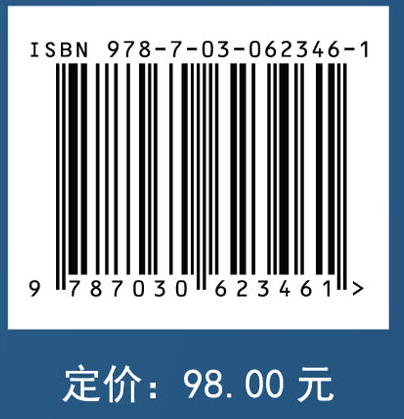 ISBN 978-7-03-062346-1

9 787030 623461 >

定价：98.00 元